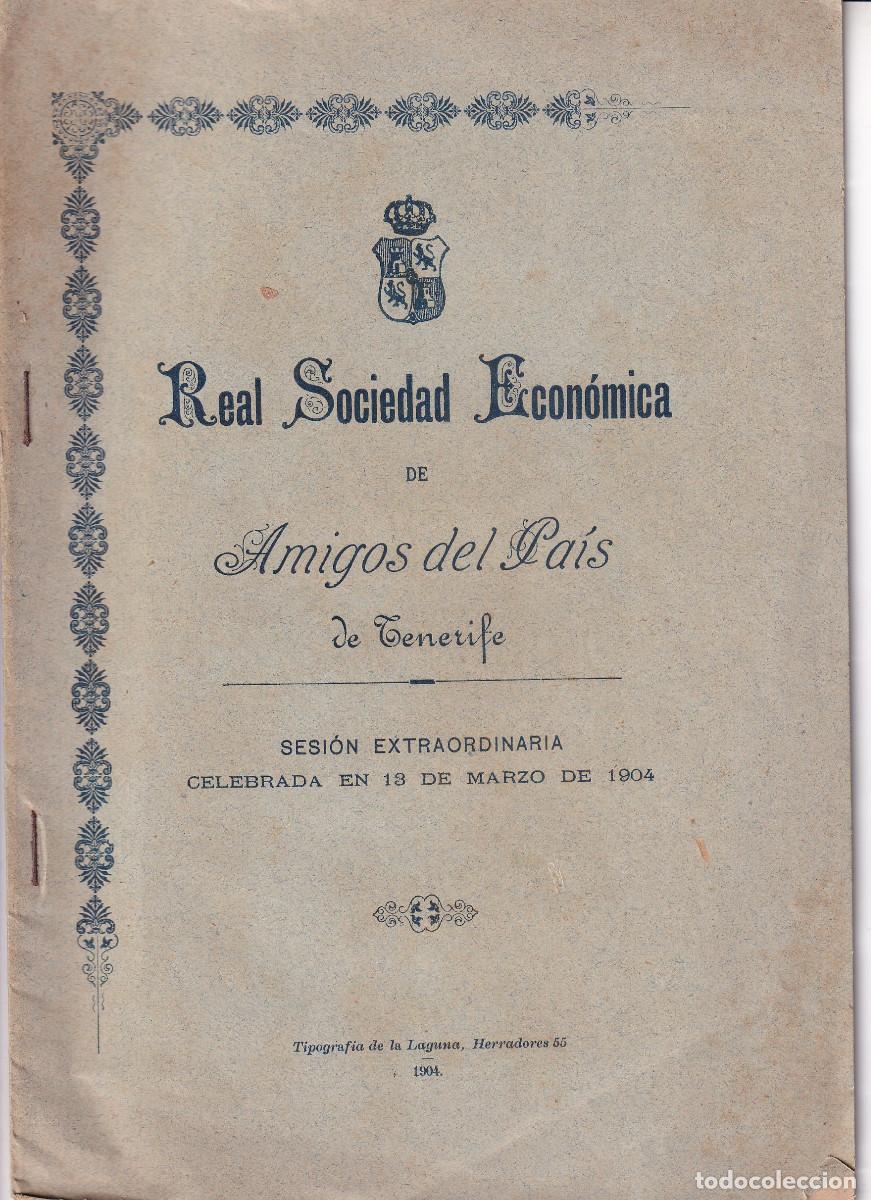 Real Sociedad Económica

DE

Amigos del País

de Tenerife

SESIÓN EXTRAORDINARIA
CELEBRADA EN 13 DE MARZO DE 1904

Tipografía de la Laguna, Herradores 55
1904.

todocoleccion